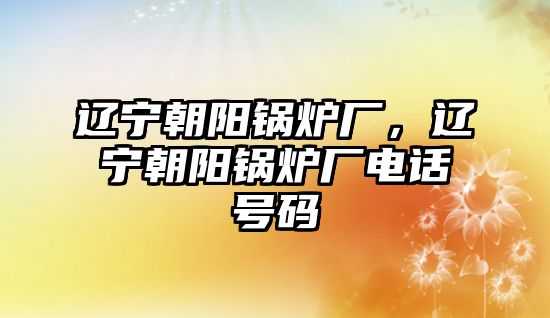 辽宁朝阳锅炉厂，辽宁朝阳锅炉厂电话号码